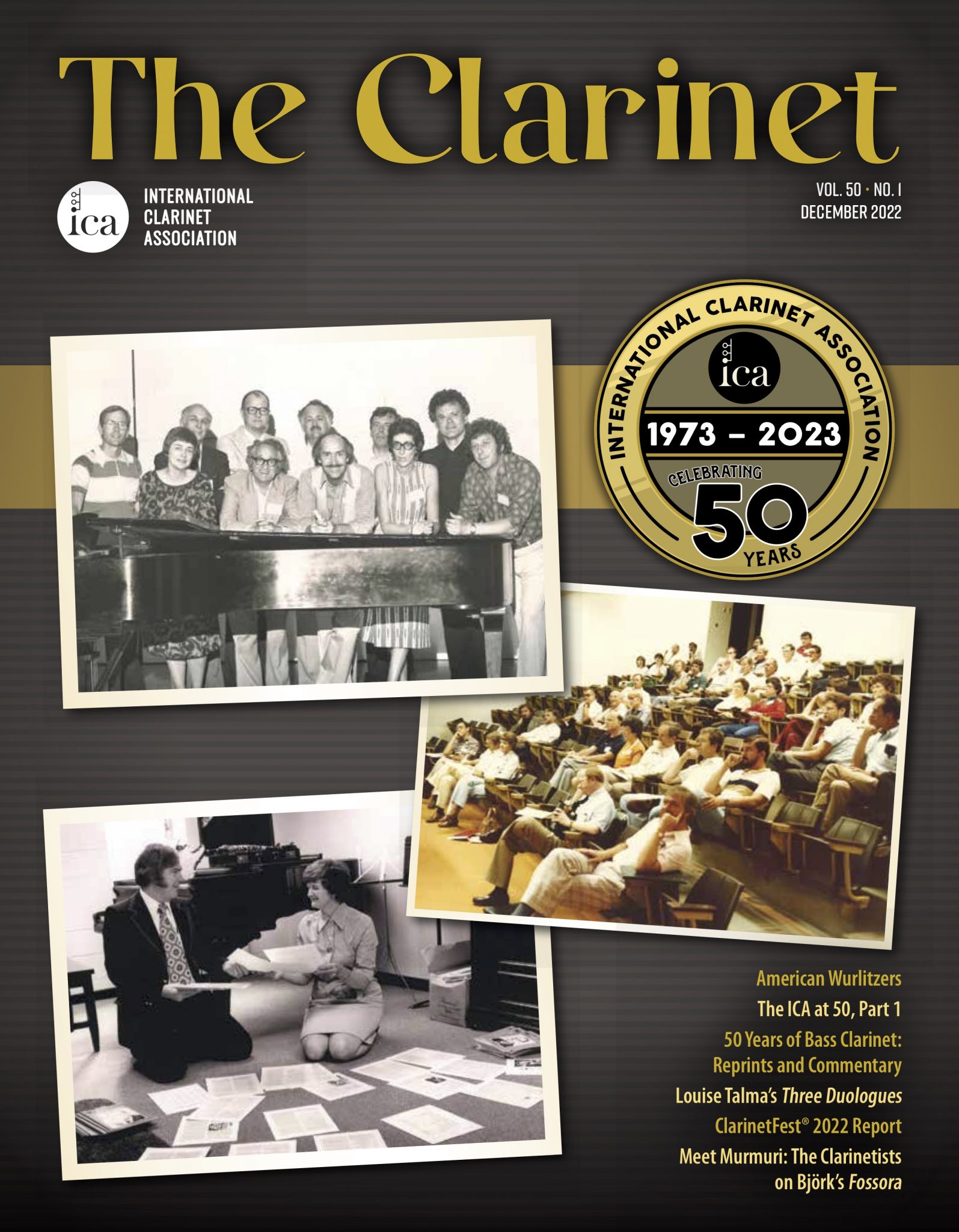 The Clarinet

ica
INTERNATIONAL
CLARINET
ASSOCIATION

VOL. 50 · NO. 1
DECEMBER 2022

INTERNATIONAL CLARINET ASSOCIATION
ica
1973 – 2023
CELEBRATING
50
YEARS

American Wurlitzers
The ICA at 50, Part 1
50 Years of Bass Clarinet: Reprints and Commentary
Louise Talma's Three Duologues
ClarinetFest® 2022 Report
Meet Murmuri: The Clarinetists on Björk's Fossora